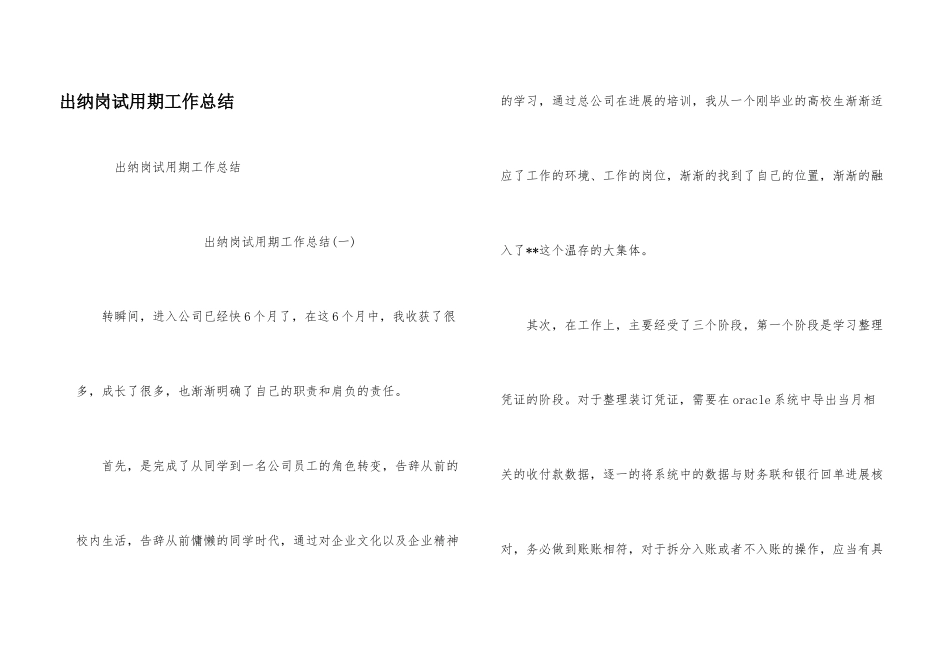 出纳岗试用期工作总结

出纳岗试用期工作总结

出纳岗试用期工作总结(一)

转瞬间，进入公司已经快6个月了，在这6个月中，我收获了很多，成长了很多，也渐渐明确了自己的职责和肩负的责任。

首先，是完成了从同学到一名公司员工的角色转变，告辞从前的校内生活，告辞从前慵懒的同学时代，通过对企业文化以及企业精神的学习，通过总公司在进展的培训，我从一个刚毕业的高校生渐渐适应了工作的环境、工作的岗位，渐渐的找到了自己的位置，渐渐的融入了**这个温存的大集体。

其次，在工作上，主要经受了三个阶段，第一个阶段是学习整理凭证的阶段。对于整理装订凭证，需要在oracle系统中导出当月相关的收付款数据，逐一的将系统中的数据与财务联和银行回单进展核对，务必做到账账相符，对于拆分入账或者不入账的操作，应当有具